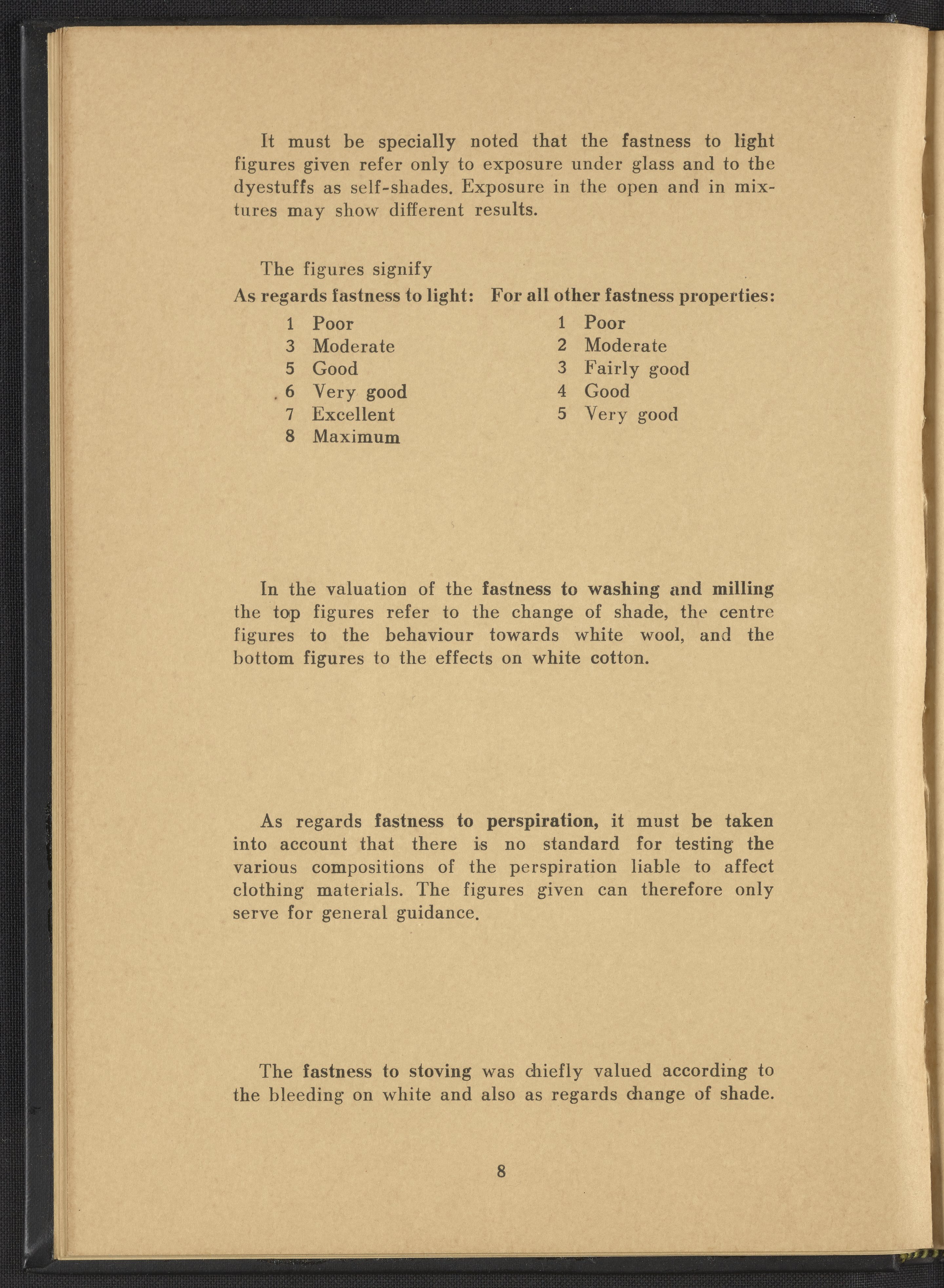 It must be specially noted that the fastness to light figures given refer only to exposure under glass and to the dyestuffs as self-shades. Exposure in the open and in mixtures may show different results.

The figures signify

As regards fastness to light:

1 Poor
3 Moderate
5 Good
6 Very good
7 Excellent
8 Maximum

For all other fastness properties:

1 Poor
2 Moderate
3 Fairly good
4 Good
5 Very good

In the valuation of the fastness to washing and milling the top figures refer to the change of shade, the centre figures to the behaviour towards white wool, and the bottom figures to the effects on white cotton.

As regards fastness to perspiration, it must be taken into account that there is no standard for testing the various compositions of the perspiration liable to affect clothing materials. The figures given can therefore only serve for general guidance.

The fastness to stoving was chiefly valued according to the bleeding on white and also as regards change of shade.

8